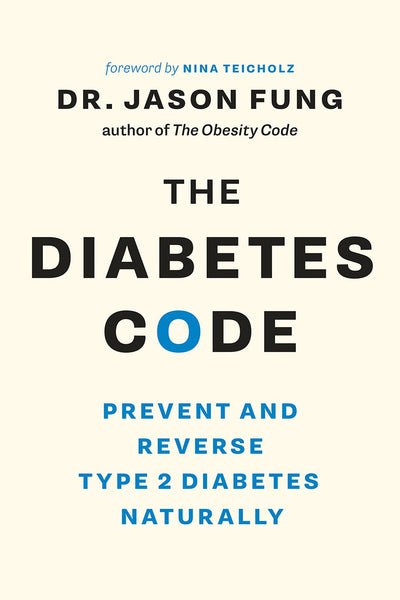 foreword by NINA TEICHOLZ

DR. JASON FUNG

author of The Obesity Code

THE DIABETES CODE

PREVENT AND REVERSE TYPE 2 DIABETES NATURALLY